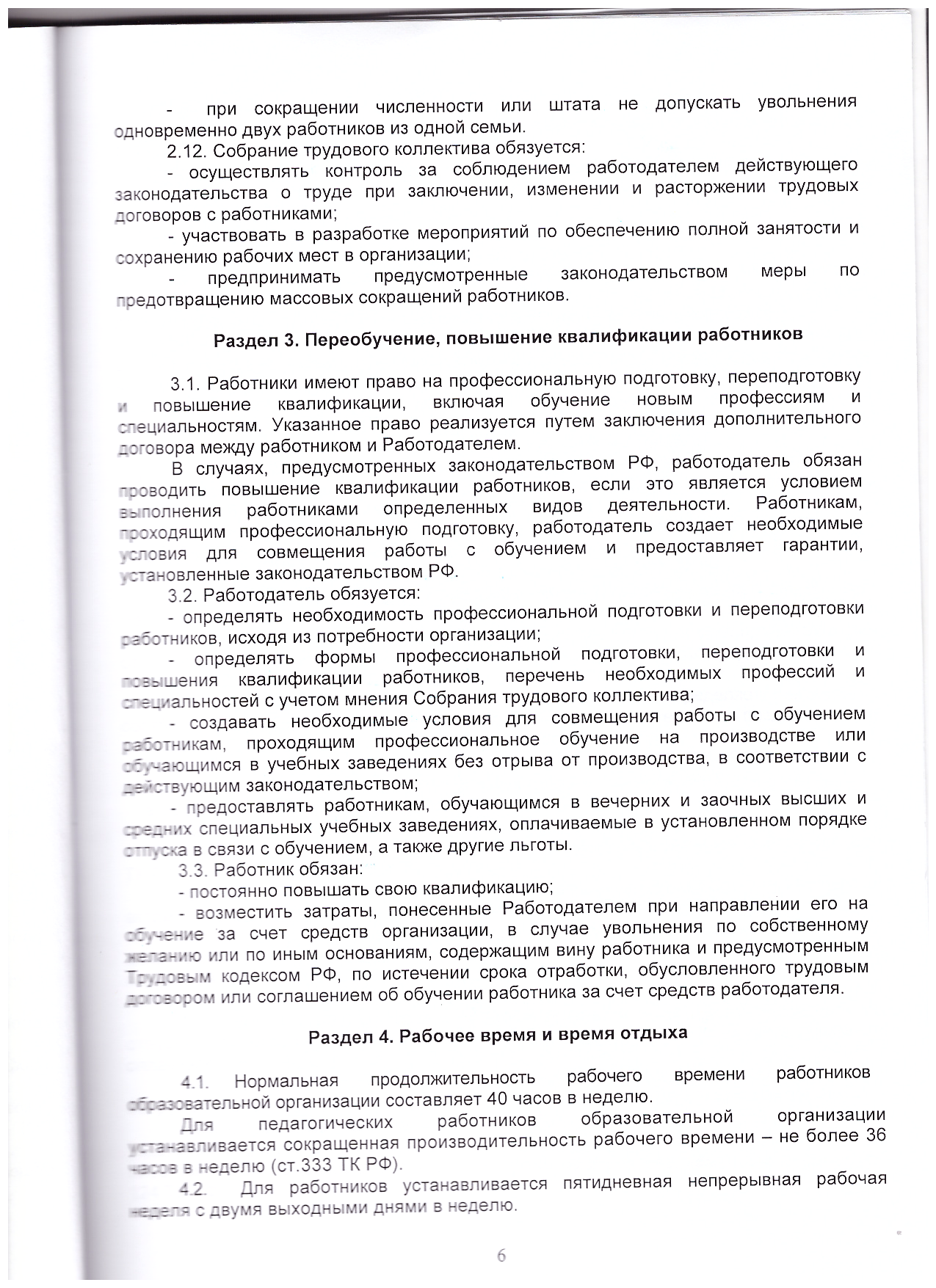 - при сокращении численности или штата не допускать увольнения одновременно двух работников из одной семьи.

2.12. Собрание трудового коллектива обязуется:

- осуществлять контроль за соблюдением работодателем действующего законодательства о труде при заключении, изменении и расторжении трудовых договоров с работниками;

- участвовать в разработке мероприятий по обеспечению полной занятости и сохранению рабочих мест в организации;

- предпринимать предусмотренные законодательством меры по предотвращению массовых сокращений работников.

Раздел 3. Переобучение, повышение квалификации работников

3.1. Работники имеют право на профессиональную подготовку, переподготовку и повышение квалификации, включая обучение новым профессиям и специальностям. Указанное право реализуется путем заключения дополнительного договора между работником и Работодателем.

В случаях, предусмотренных законодательством РФ, работодатель обязан проводить повышение квалификации работников, если это является условием выполнения работниками определенных видов деятельности. Работникам, проходящим профессиональную подготовку, работодатель создает необходимые условия для совмещения работы с обучением и предоставляет гарантии, установленные законодательством РФ.

3.2. Работодатель обязуется:

- определять необходимость профессиональной подготовки и переподготовки работников, исходя из потребности организации;

- определять формы профессиональной подготовки, переподготовки и повышения квалификации работников, перечень необходимых профессий и специальностей с учетом мнения Собрания трудового коллектива;

- создавать необходимые условия для совмещения работы с обучением работникам, проходящим профессиональное обучение на производстве или обучающимся в учебных заведениях без отрыва от производства, в соответствии с действующим законодательством;

- предоставлять работникам, обучающимся в вечерних и заочных высших и средних специальных учебных заведениях, оплачиваемые в установленном порядке отпуска в связи с обучением, а также другие льготы.

3.3. Работник обязан:

- постоянно повышать свою квалификацию;

- возместить затраты, понесенные Работодателем при направлении его на обучение за счет средств организации, в случае увольнения по собственному желанию или по иным основаниям, содержащим вину работника и предусмотренным Трудовым кодексом РФ, по истечении срока отработки, обусловленного трудовым договором или соглашением об обучении работника за счет средств работодателя.

Раздел 4. Рабочее время и время отдыха

4.1. Нормальная продолжительность рабочего времени работников образовательной организации составляет 40 часов в неделю.

Для педагогических работников образовательной организации устанавливается сокращенная производительность рабочего времени – не более 36 часов в неделю (ст.333 ТК РФ).

4.2. Для работников устанавливается пятидневная непрерывная рабочая неделя с двумя выходными днями в неделю.

6